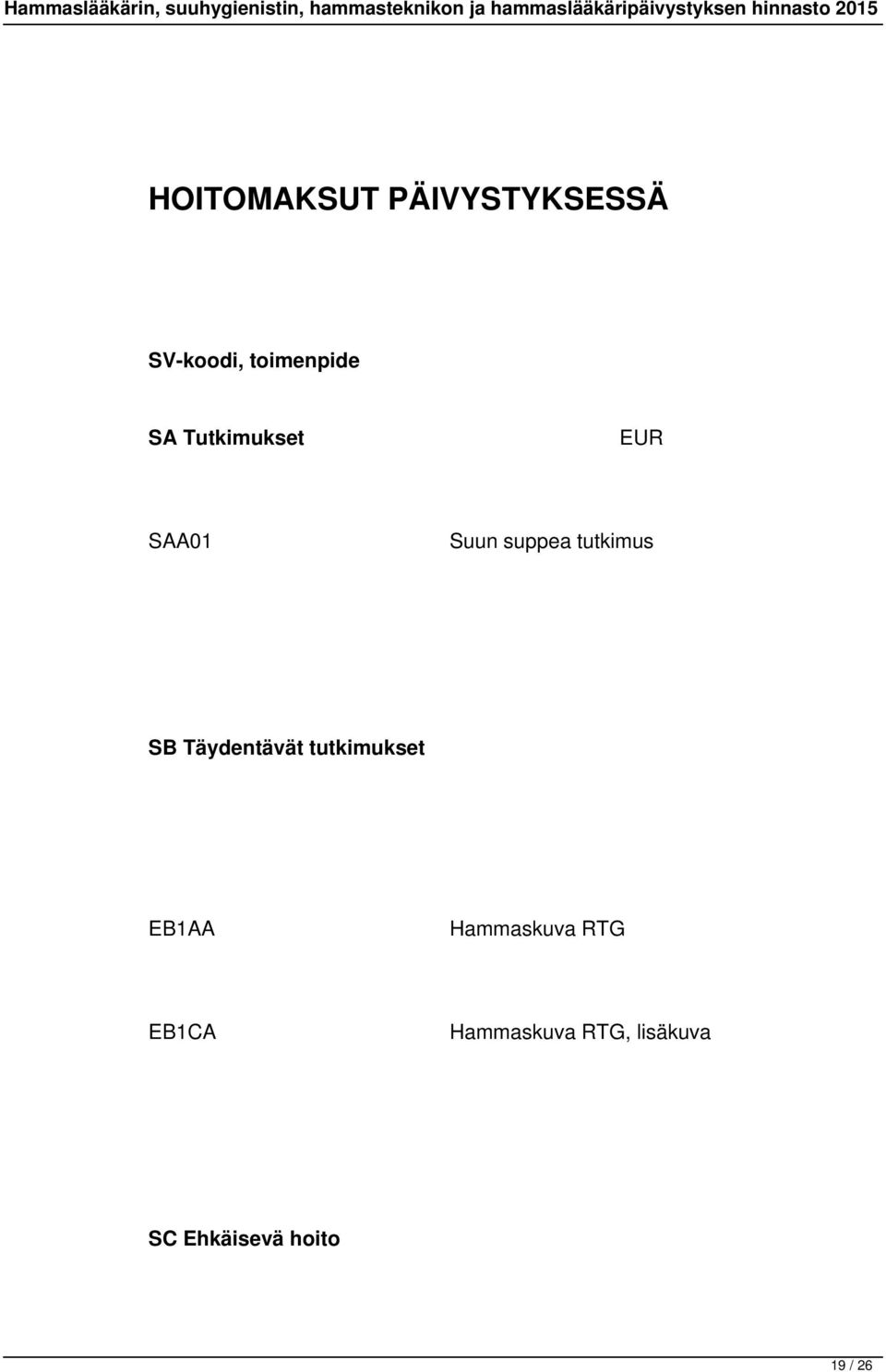 Hammaslääkärin, suuhygienistin, hammasteknikon ja hammaslääkäripäivystyksen hinnasto 2015

HOITOMAKSUT PÄIVYSTYKSESSÄ

SV-koodi, toimenpide

SA Tutkimukset EUR

SAA01 Suun suppea tutkimus

SB Täydentävät tutkimukset

EB1AA Hammaskuva RTG

EB1CA Hammaskuva RTG, lisäkuva

SC Ehkäisevä hoito

19 / 26